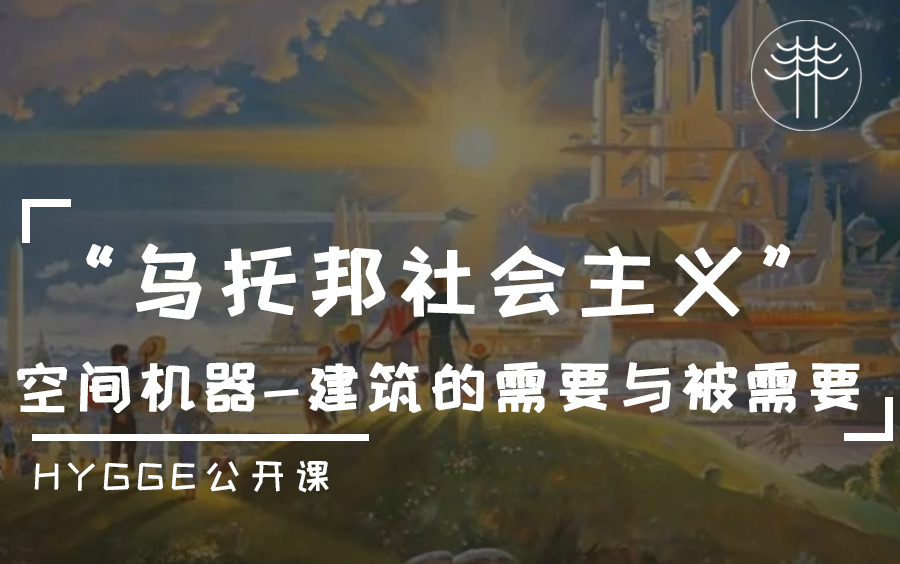 “乌托邦社会主义”

空间机器—建筑的需要与被需要

HYGGE公开课